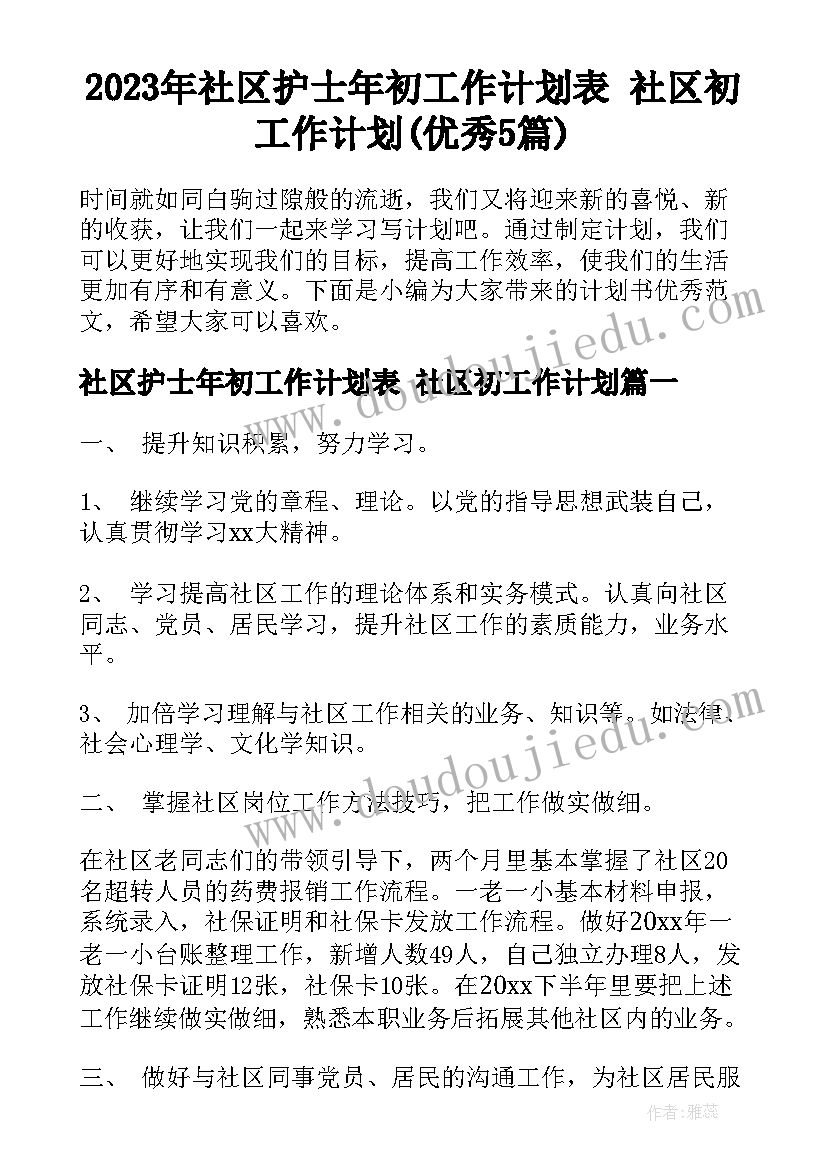 2023年社区护士年初工作计划表 社区初工作计划(优秀5篇)

时间就如同白驹过隙般的流逝，我们又将迎来新的喜悦、新的收获，让我们一起来学习写计划吧。通过制定计划，我们可以更好地实现我们的目标，提高工作效率，使我们的生活更加有序和有意义。下面是小编为大家带来的计划书优秀范文，希望大家可以喜欢。

www.doudoujiedu.com

社区护士年初工作计划表 社区初工作计划篇一

一、 提升知识积累，努力学习。

1、 继续学习党的章程、理论。以党的指导思想武装自己，认真贯彻学习xx大精神。

2、 学习提高社区工作的理论体系和实务模式。认真向社区同志、党员、居民学习，提升社区工作的素质能力，业务水平。

3、 加倍学习理解与社区工作相关的业务、知识等。如法律、社会心理学、文化学知识。

www.doudoujiedu.com

二、 掌握社区岗位工作方法技巧，把工作做实做细。

在社区老同志们的带领引导下，两个月里基本掌握了社区20名超转人员的药费报销工作流程。一老一小基本材料申报，系统录入，社保证明和社保卡发放工作流程。做好20xx年一老一小台账整理工作，新增人数49人，自己独立办理8人，发放社保卡证明12张，社保卡10张。在20xx下半年里要把上述工作继续做实做细，熟悉本职业务后拓展其他社区内的业务。

三、 做好与社区同事党员、居民的沟通工作，为社区居民服

作者：雅蕊